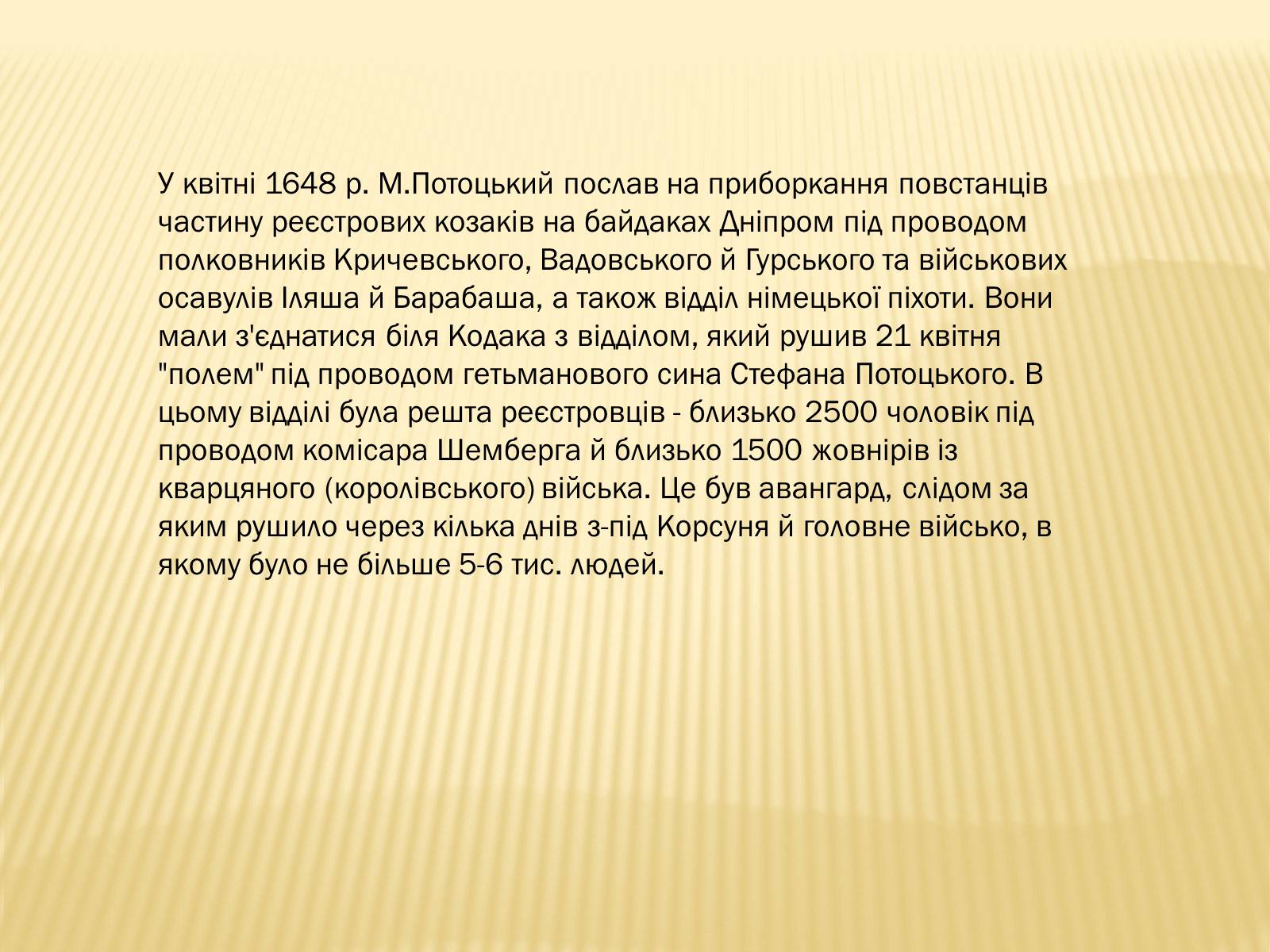 У квітні 1648 р. М.Потоцький послав на приборкання повстанців частину реєстрових козаків на байдаках Дніпром під проводом полковників Кричевського, Вадовського й Гурського та військових осавулів Іляша й Барабаша, а також відділ німецької піхоти. Вони мали з'єднатися біля Кодака з відділом, який рушив 21 квітня "полем" під проводом гетьманового сина Стефана Потоцького. В цьому відділі була решта реєстровців - близько 2500 чоловік під проводом комісара Шемберга й близько 1500 жовнірів із кварцяного (королівського) війська. Це був авангард, слідом за яким рушило через кілька днів з-під Корсуня й головне військо, в якому було не більше 5-6 тис. людей.